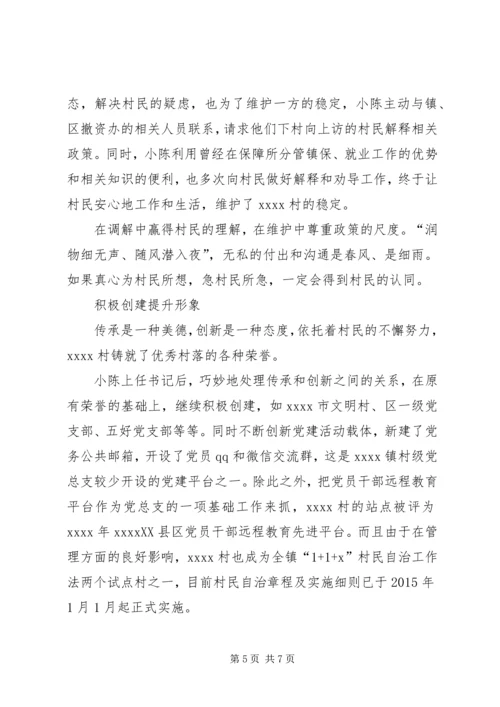 态，解决村民的疑虑，也为了维护一方的稳定，小陈主动与镇、区撤资办的相关人员联系，请求他们下村向上访的村民解释相关政策。同时，小陈利用曾经在保障所分管镇保、就业工作的优势和相关知识的便利，也多次向村民做好解释和劝导工作，终于让村民安心地工作和生活，维护了 xxxx 村的稳定。

在调解中赢得村民的理解，在维护中尊重政策的尺度。“润物细无声、随风潜入夜”，无私的付出和沟通是春风、是细雨。如果真心为村民所想，急村民所急，一定会得到村民的认同。

积极创建提升形象

传承是一种美德，创新是一种态度，依托着村民的不懈努力，xxxx 村铸就了优秀村落的各种荣誉。

小陈上任书记后，巧妙地处理传承和创新之间的关系，在原有荣誉的基础上，继续积极创建，如 xxxx 市文明村、区一级党支部、五好党支部等等。同时不断创新党建活动载体，新建了党务公共邮箱，开设了党员 qq 和微信交流群，这是 xxxx 镇村级党总支较少开设的党建平台之一。除此之外，把党员干部远程教育平台作为党总支的一项基础工作来抓，xxxx 村的站点被评为 xxxx 年 xxxxXX 县区党员干部远程教育先进平台。而且由于在管理方面的良好影响，xxxx 村也成为全镇“1+1+x”村民自治工作法两个试点村之一，目前村民自治章程及实施细则已于 2015 年 1 月 1 月起正式实施。

第 5 页 共 7 页